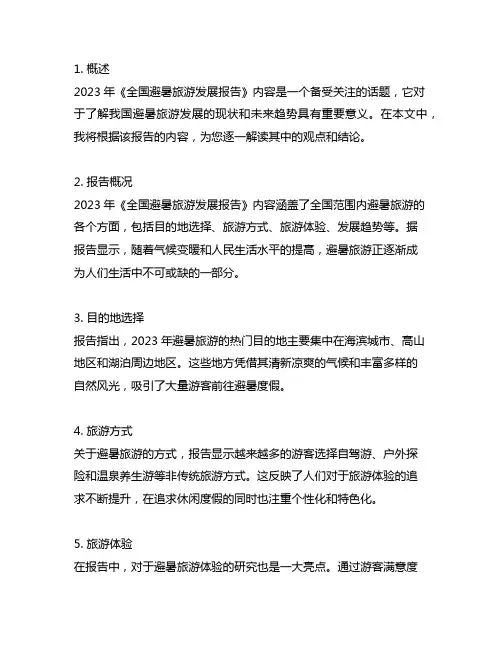 1. 概述
2023 年《全国避暑旅游发展报告》内容是一个备受关注的话题，它对于了解我国避暑旅游发展的现状和未来趋势具有重要意义。在本文中，我将根据该报告的内容，为您逐一解读其中的观点和结论。

2. 报告概况
2023 年《全国避暑旅游发展报告》内容涵盖了全国范围内避暑旅游的各个方面，包括目的地选择、旅游方式、旅游体验、发展趋势等。据报告显示，随着气候变暖和人民生活水平的提高，避暑旅游正逐渐成为人们生活中不可或缺的一部分。

3. 目的地选择
报告指出，2023 年避暑旅游的热门目的地主要集中在海滨城市、高山地区和湖泊周边地区。这些地方凭借其清新凉爽的气候和丰富多样的自然风光，吸引了大量游客前往避暑度假。

4. 旅游方式
关于避暑旅游的方式，报告显示越来越多的游客选择自驾游、户外探险和温泉养生游等非传统旅游方式。这反映了人们对于旅游体验的追求不断提升，在追求休闲度假的同时也注重个性化和特色化。

5. 旅游体验
在报告中，对于避暑旅游体验的研究也是一大亮点。通过游客满意度